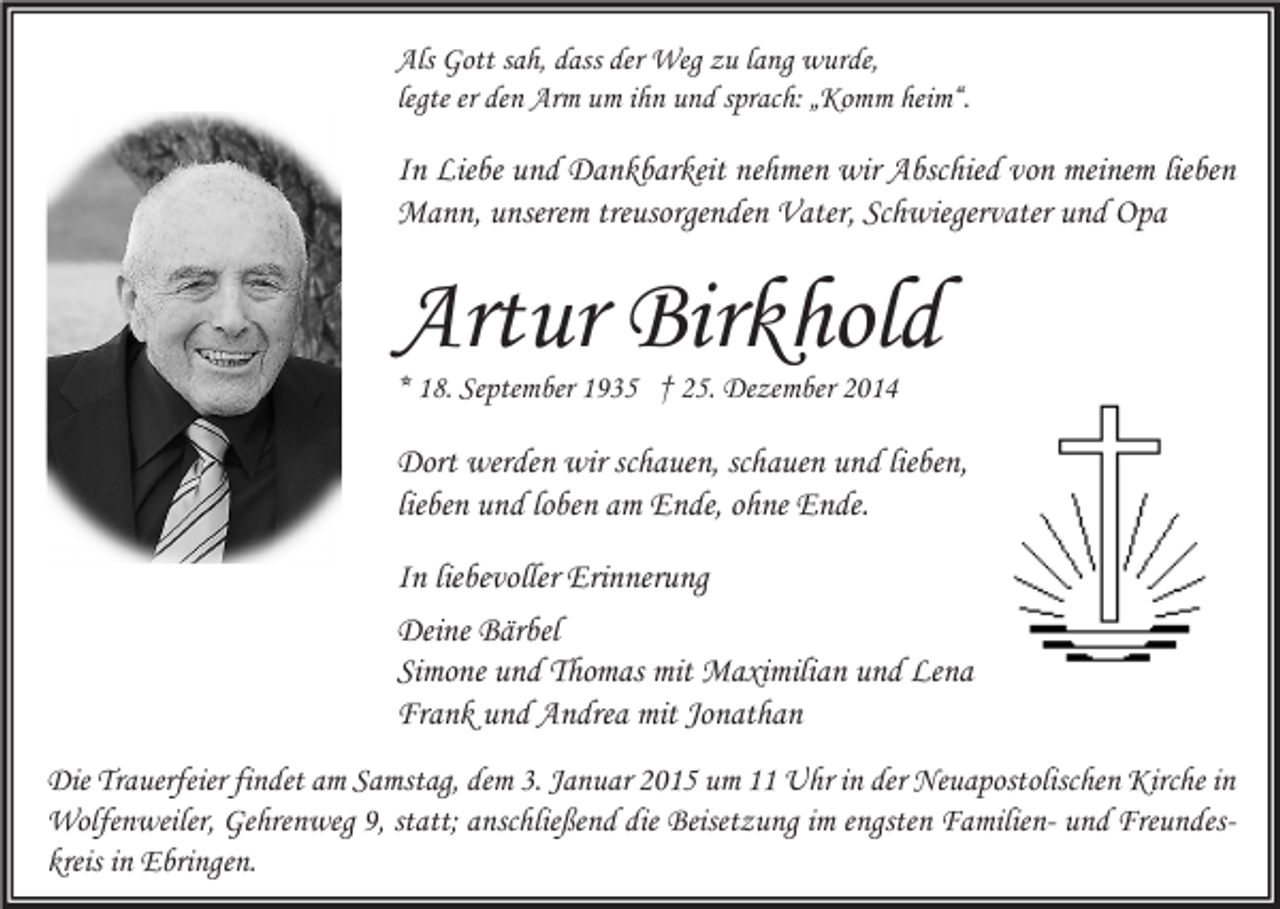 Als Gott sah, dass der Weg zu lang wurde,
legte er den Arm um ihn und sprach: „Komm heim“.

In Liebe und Dankbarkeit nehmen wir Abschied von meinem lieben Mann, unserem treusorgenden Vater, Schwiegervater und Opa

Artur Birkhold

* 18. September 1935 † 25. Dezember 2014

Dort werden wir schauen, schauen und lieben,
lieben und loben am Ende, ohne Ende.

In liebevoller Erinnerung

Deine Bärbel
Simone und Thomas mit Maximilian und Lena
Frank und Andrea mit Jonathan

Die Trauerfeier findet am Samstag, dem 3. Januar 2015 um 11 Uhr in der Neuapostolischen Kirche in Wolfenweiler, Gehrenweg 9, statt; anschließend die Beisetzung im engsten Familien- und Freundeskreis in Ebringen.